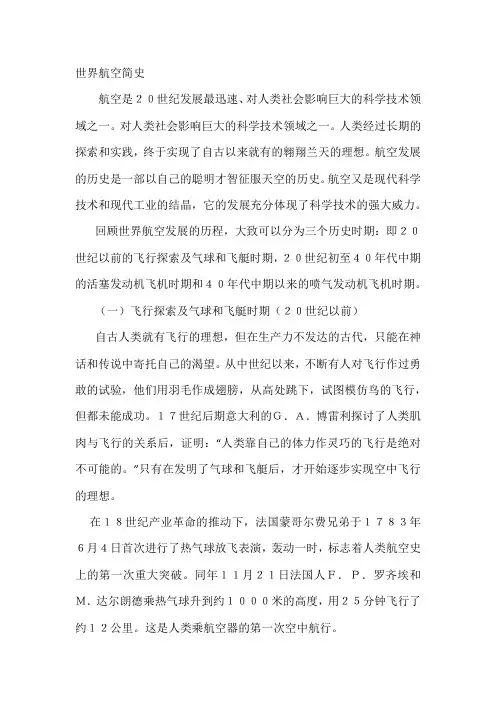 世界航空简史

航空是２０世纪发展最迅速、对人类社会影响巨大的科学技术领域之一。对人类社会影响巨大的科学技术领域之一。人类经过长期的探索和实践，终于实现了自古以来就有的翱翔兰天的理想。航空发展的历史是一部以自己的聪明才智征服天空的历史。航空又是现代科学技术和现代工业的结晶，它的发展充分体现了科学技术的强大威力。

回顾世界航空发展的历程，大致可以分为三个历史时期：即２０世纪以前的飞行探索及气球和飞艇时期，２０世纪初至４０年代中期的活塞发动机飞机时期和４０年代中期以来的喷气发动机飞机时期。

（一）飞行探索及气球和飞艇时期（２０世纪以前）

自古人类就有飞行的理想，但在生产力不发达的古代，只能在神话和传说中寄托自己的渴望。从中世纪以来，不断有人对飞行作过勇敢的试验，他们用羽毛作成翅膀，从高处跳下，试图模仿鸟的飞行，但都未能成功。１７世纪后期意大利的Ｇ．Ａ．博雷利探讨了人类肌肉与飞行的关系后，证明：“人类靠自己的体力作灵巧的飞行是绝对不可能的。”只有在发明了气球和飞艇后，才开始逐步实现空中飞行的理想。

在１８世纪产业革命的推动下，法国蒙哥尔费兄弟于１７８３年６月４日首次进行了热气球放飞表演，轰动一时，标志着人类航空史上的第一次重大突破。同年１１月２１日法国人Ｆ．Ｐ．罗齐埃和Ｍ．达尔朗德乘热气球升到约１０００米的高度，用２５分钟飞行了约１２公里。这是人类乘航空器的第一次空中航行。